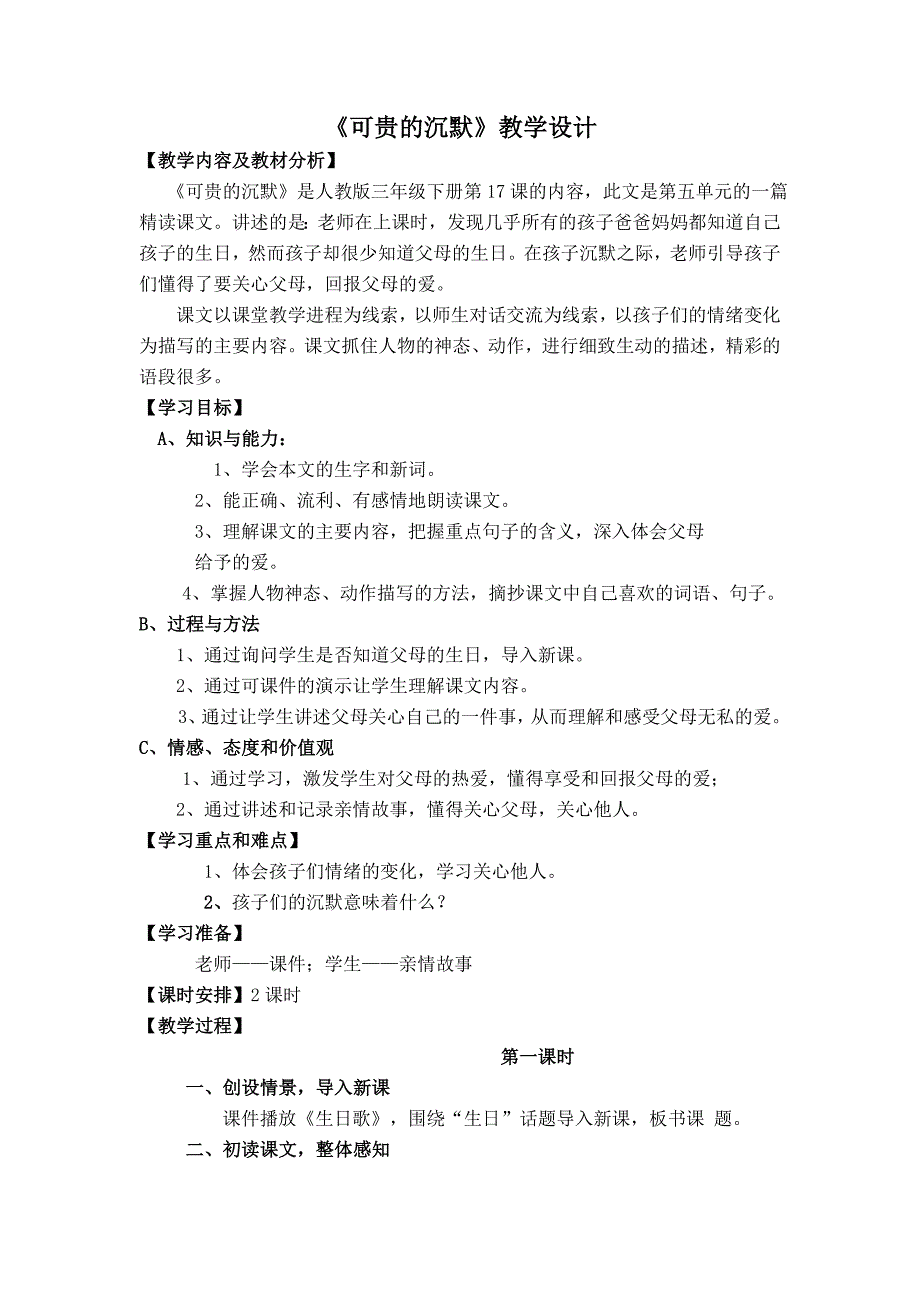 《可贵的沉默》教学设计

【教学内容及教材分析】

《可贵的沉默》是人教版三年级下册第17课的内容，此文是第五单元的一篇精读课文。讲述的是：老师在上课时，发现几乎所有的孩子爸爸妈妈都知道自己孩子的生日，然而孩子却很少知道父母的生日。在孩子沉默之际，老师引导孩子们懂得了要关心父母，回报父母的爱。

课文以课堂教学进程为线索，以师生对话交流为线索，以孩子们的情绪变化为描写的主要内容。课文抓住人物的神态、动作，进行细致生动的描述，精彩的语段很多。

【学习目标】

A、知识与能力：

1、学会本文的生字和新词。

2、能正确、流利、有感情地朗读课文。

3、理解课文的主要内容，把握重点句子的含义，深入体会父母给予的爱。

4、掌握人物神态、动作描写的方法，摘抄课文中自己喜欢的词语、句子。

B、过程与方法

1、通过询问学生是否知道父母的生日，导入新课。

2、通过可课件的演示让学生理解课文内容。

3、通过让学生讲述父母关心自己的一件事，从而理解和感受父母无私的爱。

C、情感、态度和价值观

1、通过学习，激发学生对父母的热爱，懂得享受和回报父母的爱；

2、通过讲述和记录亲情故事，懂得关心父母，关心他人。

【学习重点和难点】

1、体会孩子们情绪的变化，学习关心他人。

2、孩子们的沉默意味着什么？

【学习准备】

老师——课件；学生——亲情故事

【课时安排】2课时

【教学过程】

第一课时

一、创设情景，导入新课

课件播放《生日歌》，围绕“生日”话题导入新课，板书课 题。

二、初读课文，整体感知